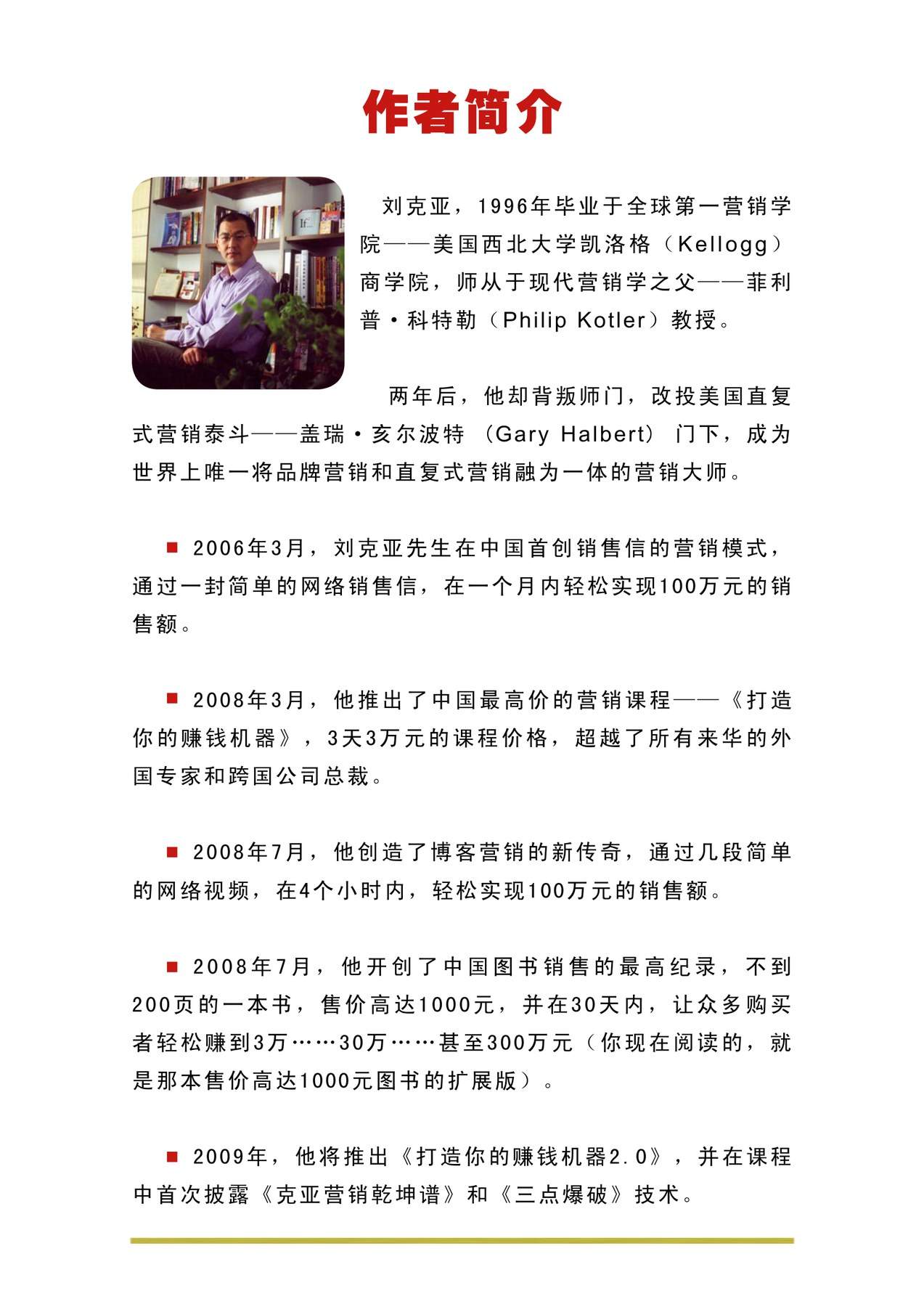 作者简介

刘克亚，1996年毕业于全球第一营销学院——美国西北大学凯洛格（Kellogg）商学院，师从于现代营销学之父——菲利普·科特勒（Philip Kotler）教授。

两年后，他却背叛师门，改投美国直复式营销泰斗——盖瑞·亥尔波特（Gary Halbert）门下，成为世界上唯一将品牌营销和直复式营销融为一体的营销大师。

■ 2006年3月，刘克亚先生在中国首创销售信的营销模式，通过一封简单的网络销售信，在一个月内轻松实现100万元的销售额。

■ 2008年3月，他推出了中国最高价的营销课程——《打造你的赚钱机器》，3天3万元的课程价格，超越了所有来华的外国专家和跨国公司总裁。

■ 2008年7月，他创造了博客营销的新传奇，通过几段简单的网络视频，在4个小时内，轻松实现100万元的销售额。

■ 2008年7月，他开创了中国图书销售的最高纪录，不到200页的一本书，售价高达1000元，并在30天内，让众多购买者轻松赚到3万……30万……甚至300万元（你现在阅读的，就是那本售价高达1000元图书的扩展版）。

■ 2009年，他将推出《打造你的赚钱机器2.0》，并在课程中首次披露《克亚营销乾坤谱》和《三点爆破》技术。